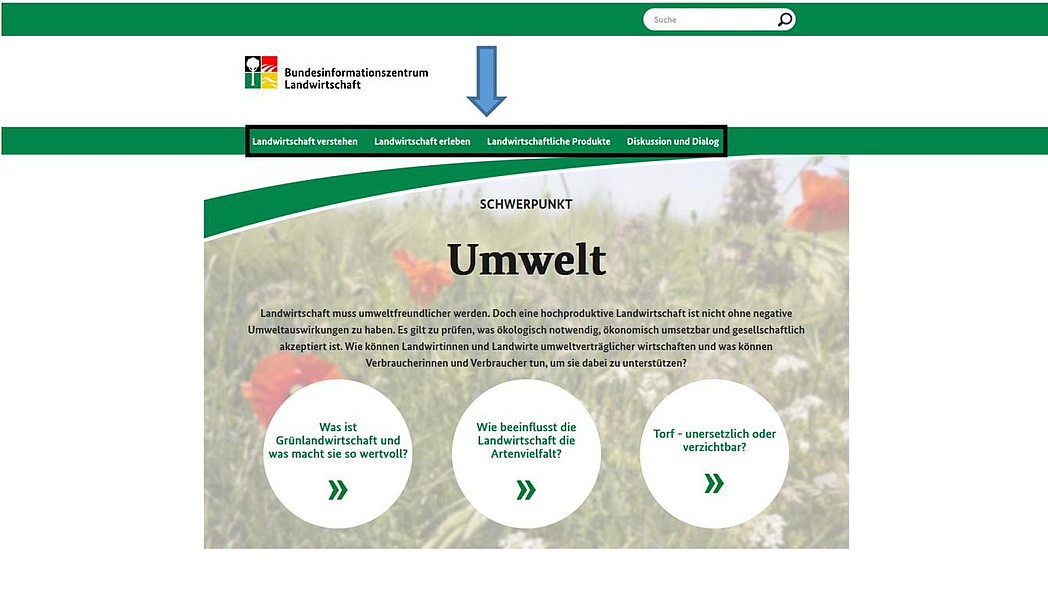 Suche

Bundesinformationszentrum Landwirtschaft

Landwirtschaft verstehen Landwirtschaft erleben Landwirtschaftliche Produkte Diskussion und Dialog

SCHWERPUNKT

Umwelt

Landwirtschaft muss umweltfreundlicher werden. Doch eine hochproduktive Landwirtschaft ist nicht ohne negative Umweltauswirkungen zu haben. Es gilt zu prüfen, was ökologisch notwendig, ökonomisch umsetzbar und gesellschaftlich akzeptiert ist. Wie können Landwirtinnen und Landwirte umweltverträglicher wirtschaften und was können Verbraucherinnen und Verbraucher tun, um sie dabei zu unterstützen?

Was ist Grünlandwirtschaft und was macht sie so wertvoll?
»

Wie beeinflusst die Landwirtschaft die Artenvielfalt?
»

Torf - unersetzlich oder verzichtbar?
»